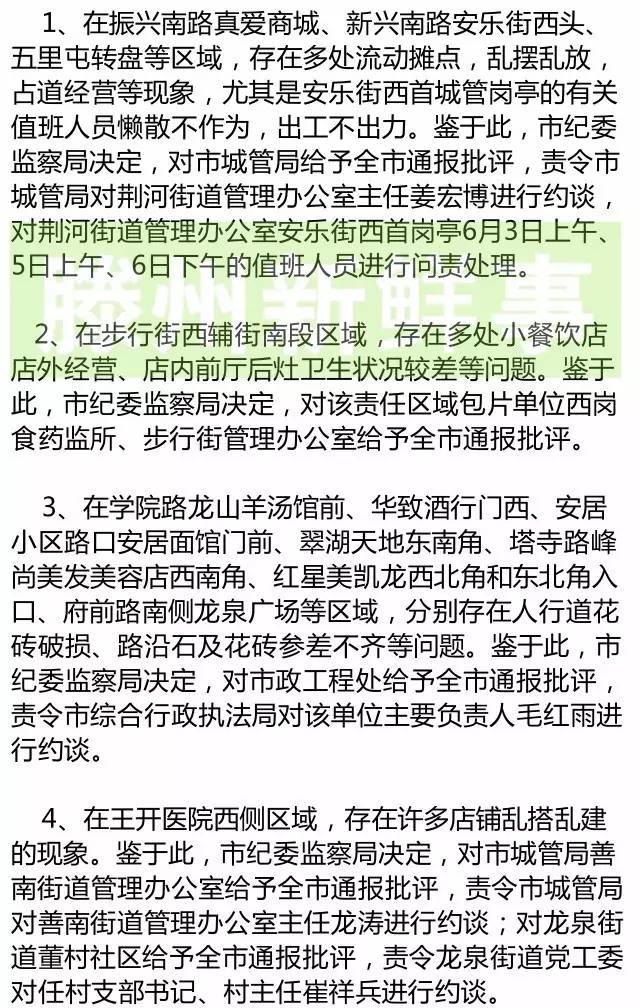 1、在振兴南路真爱商城、新兴南路安乐街西头、五里屯转盘等区域，存在多处流动摊点，乱摆乱放，占道经营等现象，尤其是安乐街西首城管岗亭的有关值班人员懒散不作为，出工不出力。鉴于此，市纪委监察局决定，对市城管局给予全市通报批评，责令市城管局对荆河街道管理办公室主任姜宏博进行约谈，对荆河街道管理办公室安乐街西首岗亭6月3日上午、5日上午、6日下午的值班人员进行问责处理。

滕州新鲜事

2、在步行街西辅街南段区域，存在多处小餐饮店店外经营、店内前厅后灶卫生状况较差等问题。鉴于此，市纪委监察局决定，对该责任区域包片单位西岗食药监所、步行街管理办公室给予全市通报批评。

3、在学院路龙山羊汤馆前、华致酒行门西、安居小区路口安居面馆门前、翠湖天地东南角、塔寺路峰尚美发美容店西南角、红星美凯龙西北角和东北角入口、府前路南侧龙泉广场等区域，分别存在人行道花砖破损、路沿石及花砖参差不齐等问题。鉴于此，市纪委监察局决定，对市政工程处给予全市通报批评，责令市综合行政执法局对该单位主要负责人毛红雨进行约谈。

4、在王开医院西侧区域，存在许多店铺乱搭乱建的现象。鉴于此，市纪委监察局决定，对市城管局善南街道管理办公室给予全市通报批评，责令市城管局对善南街道管理办公室主任龙涛进行约谈；对龙泉街道董村社区给予全市通报批评，责令龙泉街道党工委对任村支部书记、村主任崔祥兵进行约谈。